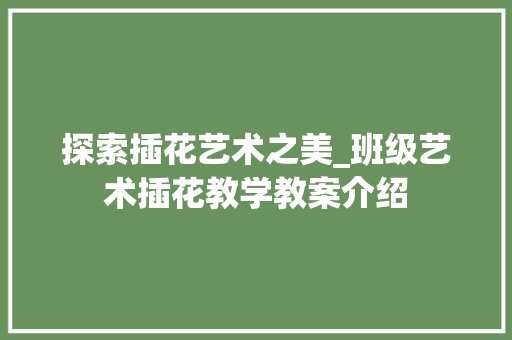 探索插花艺术之美_班级艺术插花教学教案介绍